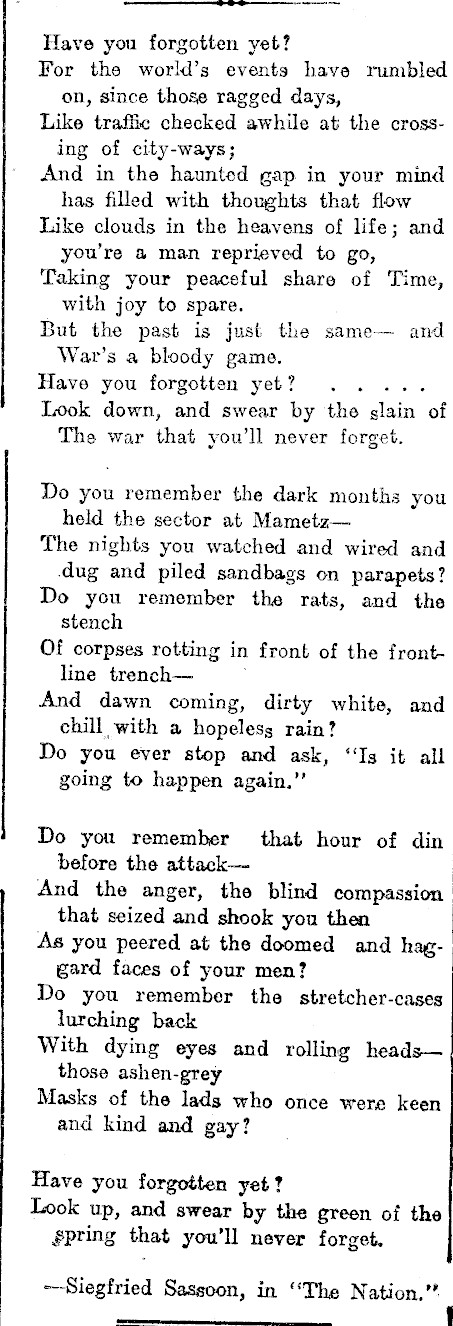 Have you forgotten yet?
For the world's events have rumbled on, since those ragged days,
Like traffic checked awhile at the crossing of city-ways;
And in the haunted gap in your mind has filled with thoughts that flow
Like clouds in the heavens of life; and you're a man reprieved to go,
Taking your peaceful share of Time, with joy to spare.
But the past is just the same— and War's a bloody game.
Have you forgotten yet? . . . . .
Look down, and swear by the slain of The war that you'll never forget.

Do you remember the dark months you held the sector at Mametz—
The nights you watched and wired and dug and piled sandbags on parapets?
Do you remember the rats, and the stench
Of corpses rotting in front of the frontline trench—
And dawn coming, dirty white, and chill with a hopeless rain?
Do you ever stop and ask, "Is it all going to happen again."

Do you remember that hour of din before the attack—
And the anger, the blind compassion that seized and shook you then
As you peered at the doomed and haggard faces of your men?
Do you remember the stretcher-cases lurching back
With dying eyes and rolling heads— those ashen-grey
Masks of the lads who once were keen and kind and gay?

Have you forgotten yet?
Look up, and swear by the green of the spring that you'll never forget.

—Siegfried Sassoon, in "The Nation."